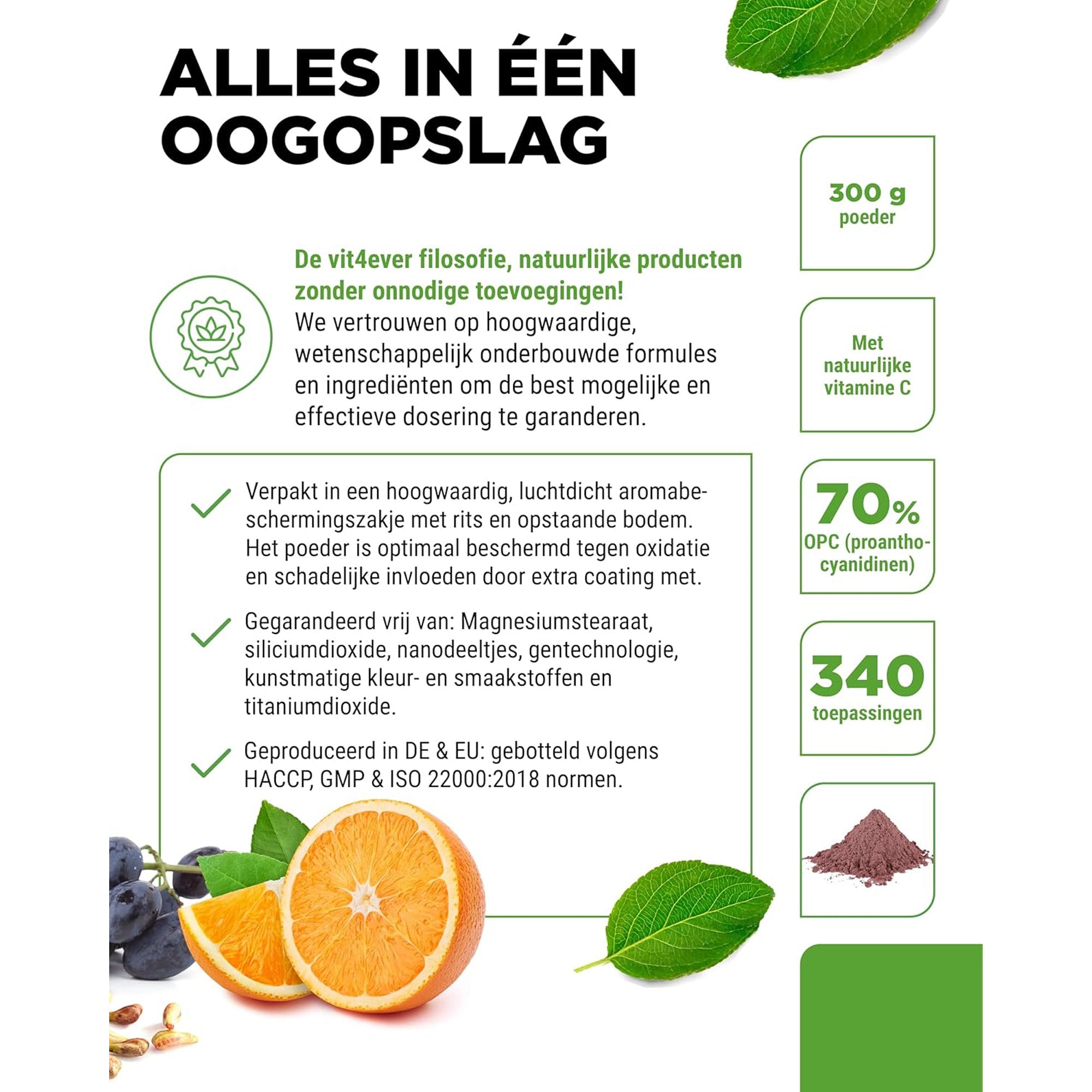 ALLES IN ÉÉN OOGOPSLAG

De vit4ever filosofie, natuurlijke producten zonder onnodige toevoegingen!
We vertrouwen op hoogwaardige, wetenschappelijk onderbouwde formules en ingrediënten om de best mogelijke en effectieve dosering te garanderen.

Verpakt in een hoogwaardig, luchtdicht aromabeschermingszakje met rits en opstaande bodem. Het poeder is optimaal beschermd tegen oxidatie en schadelijke invloeden door extra coating met.

Gegarandeerd vrij van: Magnesiumstearaat, siliciumdioxide, nanodeeltjes, gentechnologie, kunstmatige kleur- en smaakstoffen en titaniumdioxide.

Geproduceerd in DE & EU: gebotteld volgens HACCP, GMP & ISO 22000:2018 normen.

300 g poeder

Met natuurlijke vitamine C

70% OPC (proanthocyanidinen)

340 toepassingen